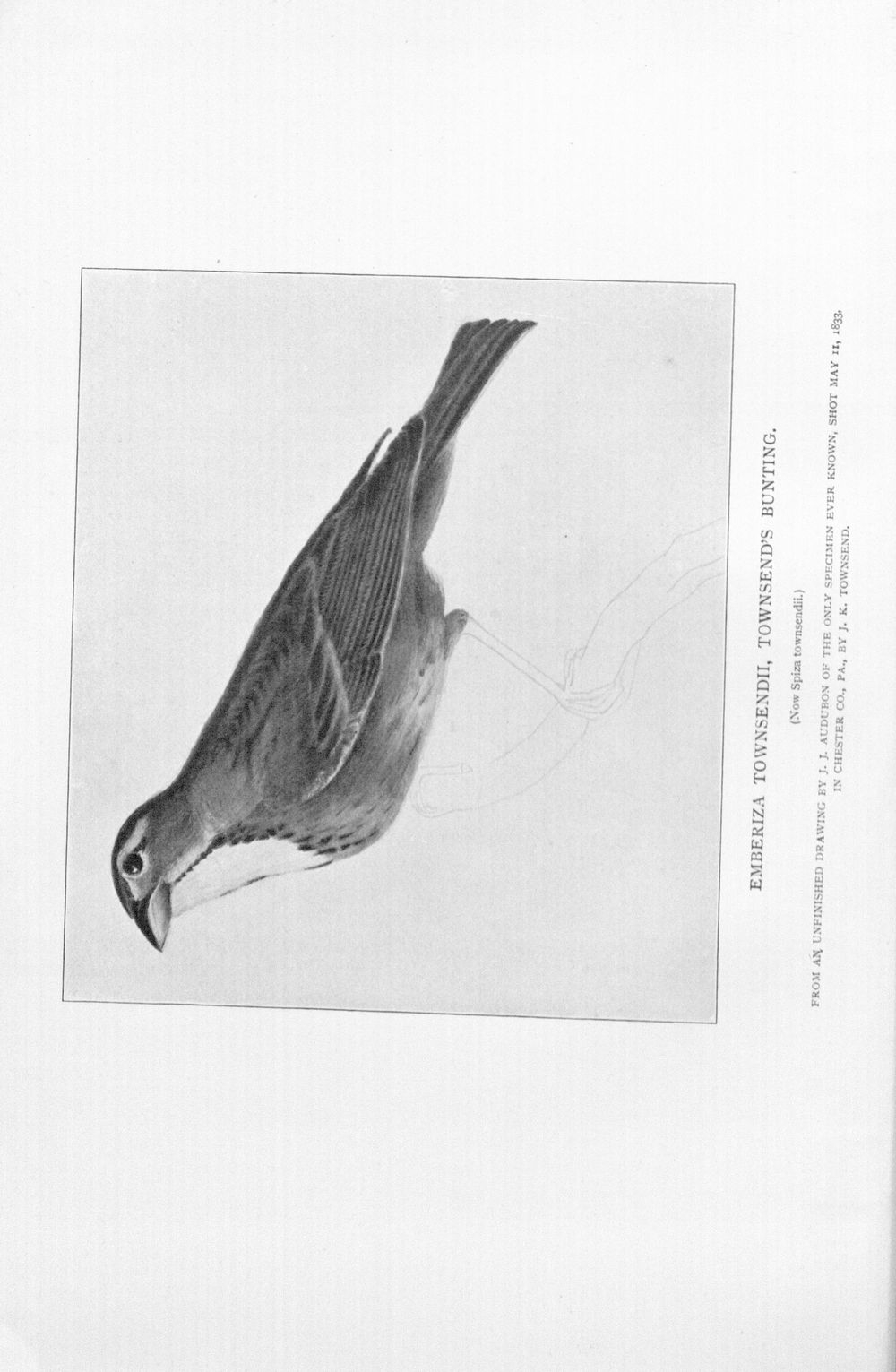 EMBERIZA TOWNSENDII, TOWNSEND'S BUNTING.

(Now Spiza townsendii.)

FROM AN UNFINISHED DRAWING BY J. J. AUDUBON OF THE ONLY SPECIMEN EVER KNOWN, SHOT MAY 11, 1833, IN CHESTER CO., PA., BY J. K. TOWNSEND.